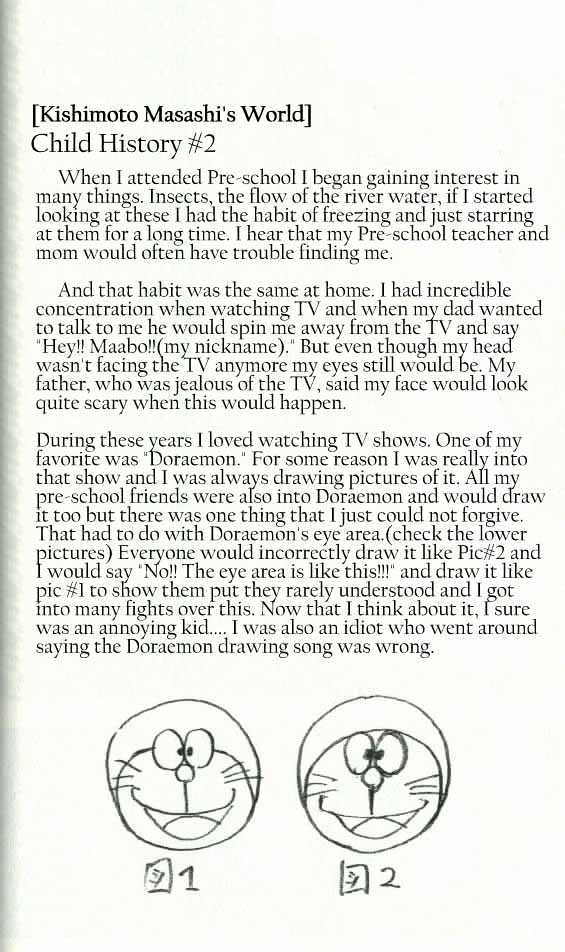 [Kishimoto Masashi's World]
Child History #2

When I attended Pre-school I began gaining interest in many things. Insects, the flow of the river water, if I started looking at these I had the habit of freezing and just starring at them for a long time. I hear that my Pre-school teacher and mom would often have trouble finding me.

And that habit was the same at home. I had incredible concentration when watching TV and when my dad wanted to talk to me he would spin me away from the TV and say "Hey!! Maabo!!(my nickname)." But even though my head wasn't facing the TV anymore my eyes still would be. My father, who was jealous of the TV, said my face would look quite scary when this would happen.

During these years I loved watching TV shows. One of my favorite was "Doraemon." For some reason I was really into that show and I was always drawing pictures of it. All my pre-school friends were also into Doraemon and would draw it too but there was one thing that I just could not forgive. That had to do with Doraemon's eye area.(check the lower pictures) Everyone would incorrectly draw it like Pic#2 and I would say "No!! The eye area is like this!!!" and draw it like pic #1 to show them put they rarely understood and I got into many fights over this. Now that I think about it, I sure was an annoying kid.... I was also an idiot who went around saying the Doraemon drawing song was wrong.

図1 図2